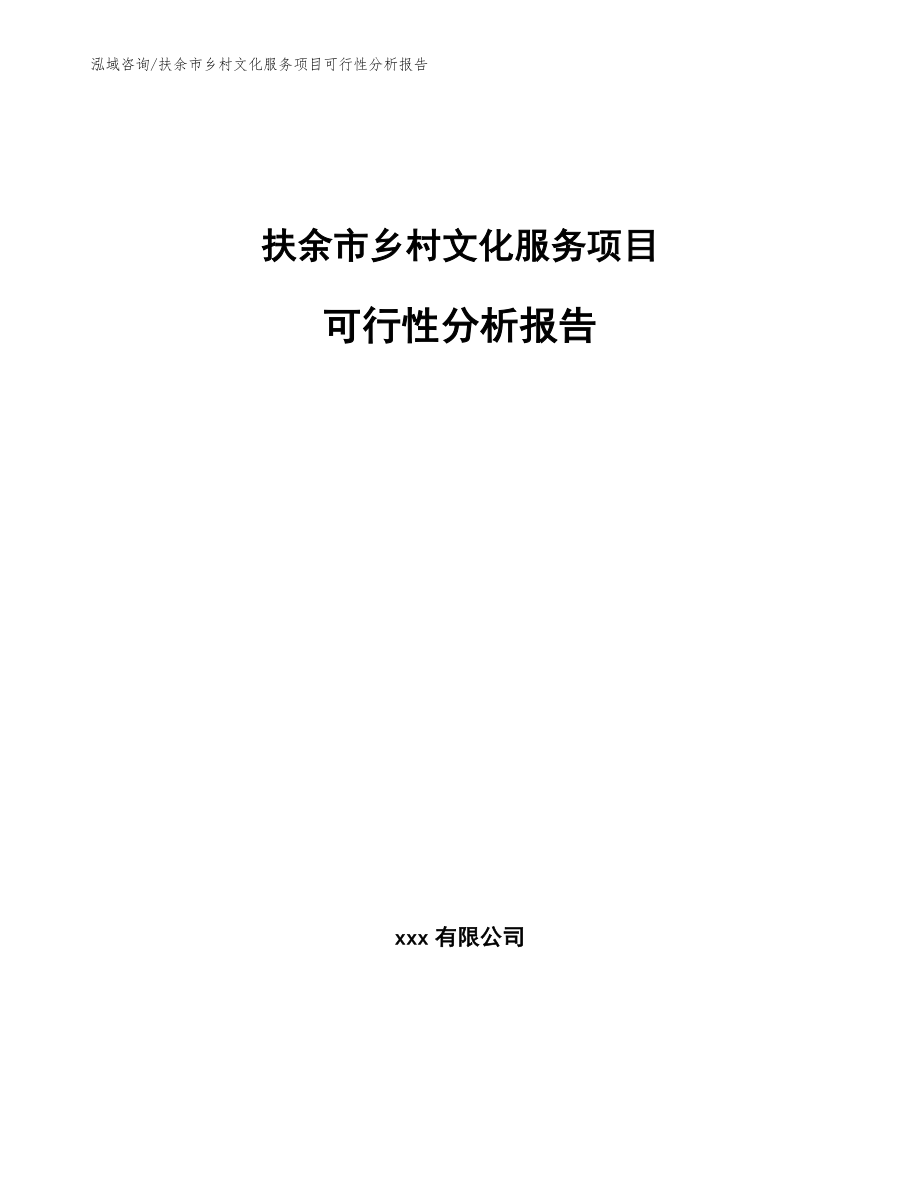 泓域咨询/扶余市乡村文化服务项目可行性分析报告

扶余市乡村文化服务项目

可行性分析报告

xxx有限公司